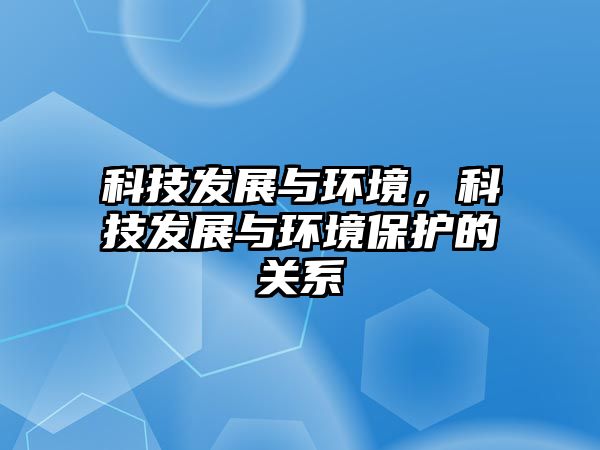 科技发展与环境，科技发展与环境保护的关系